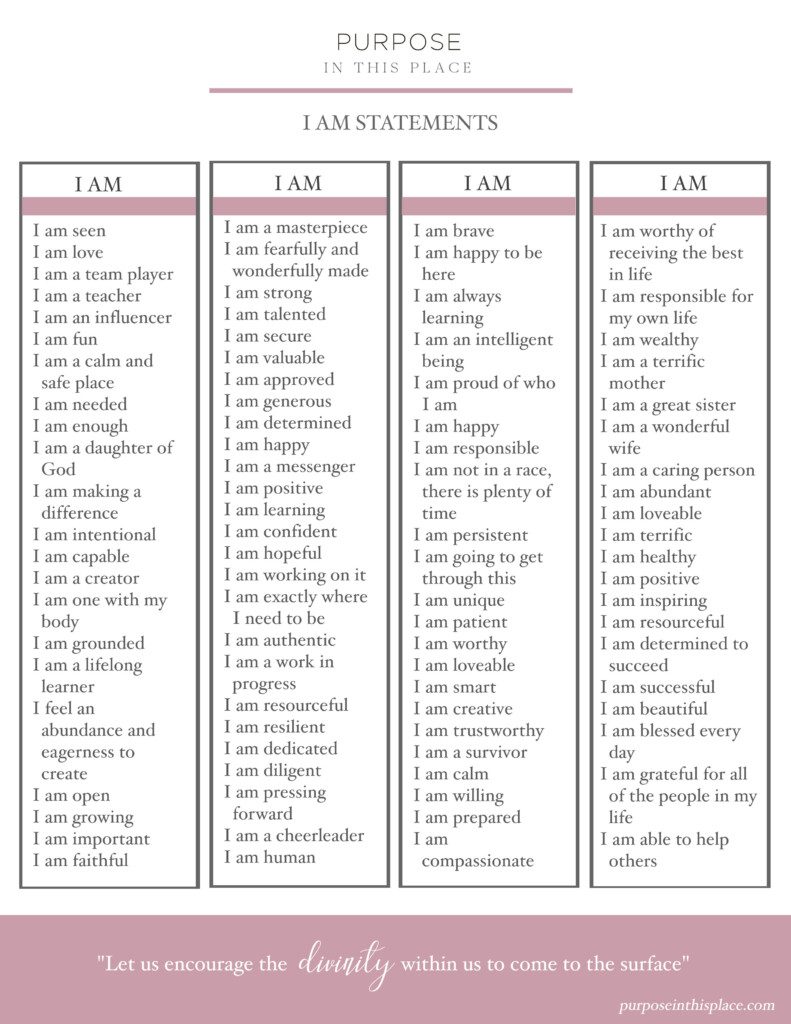 PURPOSE
IN THIS PLACE

I AM STATEMENTS

I AM

I am seen
I am love
I am a team player
I am a teacher
I am an influencer
I am fun
I am a calm and safe place
I am needed
I am enough
I am a daughter of God
I am making a difference
I am intentional
I am capable
I am a creator
I am one with my body
I am grounded
I am a lifelong learner
I feel an abundance and eagerness to create
I am open
I am growing
I am important
I am faithful

I AM

I am a masterpiece
I am fearfully and wonderfully made
I am strong
I am talented
I am secure
I am valuable
I am approved
I am generous
I am determined
I am happy
I am a messenger
I am positive
I am learning
I am confident
I am hopeful
I am working on it
I am exactly where I need to be
I am authentic
I am a work in progress
I am resourceful
I am resilient
I am dedicated
I am diligent
I am pressing forward
I am a cheerleader
I am human

I AM

I am brave
I am happy to be here
I am always learning
I am an intelligent being
I am proud of who I am
I am happy
I am responsible
I am not in a race, there is plenty of time
I am persistent
I am going to get through this
I am unique
I am patient
I am worthy
I am loveable
I am smart
I am creative
I am trustworthy
I am a survivor
I am calm
I am willing
I am prepared
I am compassionate

I AM

I am worthy of receiving the best in life
I am responsible for my own life
I am wealthy
I am a terrific mother
I am a great sister
I am a wonderful wife
I am a caring person
I am abundant
I am loveable
I am terrific
I am healthy
I am positive
I am inspiring
I am resourceful
I am determined to succeed
I am successful
I am beautiful
I am blessed every day
I am grateful for all of the people in my life
I am able to help others

"Let us encourage the divinity within us to come to the surface"

purposeinthisplace.com